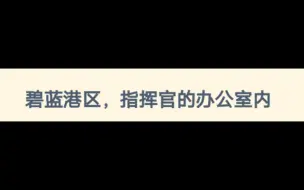 碧蓝港区，指挥官的办公室内